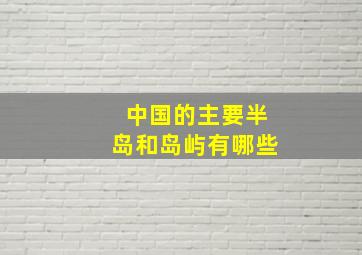 中国的主要半岛和岛屿有哪些